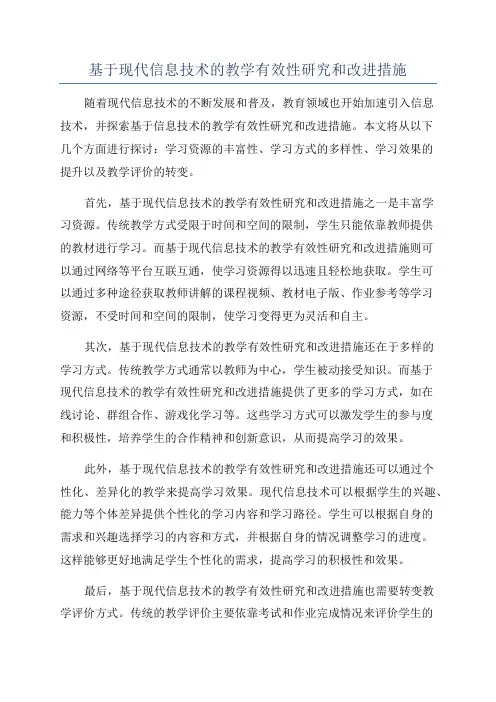 基于现代信息技术的教学有效性研究和改进措施

随着现代信息技术的不断发展和普及，教育领域也开始加速引入信息技术，并探索基于信息技术的教学有效性研究和改进措施。本文将从以下几个方面进行探讨：学习资源的丰富性、学习方式的多样性、学习效果的提升以及教学评价的转变。

首先，基于现代信息技术的教学有效性研究和改进措施之一是丰富学习资源。传统教学方式受限于时间和空间的限制，学生只能依靠教师提供的教材进行学习。而基于现代信息技术的教学有效性研究和改进措施则可以通过网络等平台互联互通，使学习资源得以迅速且轻松地获取。学生可以通过多种途径获取教师讲解的课程视频、教材电子版、作业参考等学习资源，不受时间和空间的限制，使学习变得更为灵活和自主。

其次，基于现代信息技术的教学有效性研究和改进措施还在于多样的学习方式。传统教学方式通常以教师为中心，学生被动接受知识。而基于现代信息技术的教学有效性研究和改进措施提供了更多的学习方式，如在线讨论、群组合作、游戏化学习等。这些学习方式可以激发学生的参与度和积极性，培养学生的合作精神和创新意识，从而提高学习的效果。

此外，基于现代信息技术的教学有效性研究和改进措施还可以通过个性化、差异化的教学来提高学习效果。现代信息技术可以根据学生的兴趣、能力等个体差异提供个性化的学习内容和学习路径。学生可以根据自身的需求和兴趣选择学习的内容和方式，并根据自身的情况调整学习的进度。这样能够更好地满足学生个性化的需求，提高学习的积极性和效果。

最后，基于现代信息技术的教学有效性研究和改进措施也需要转变教学评价方式。传统的教学评价主要依靠考试和作业完成情况来评价学生的